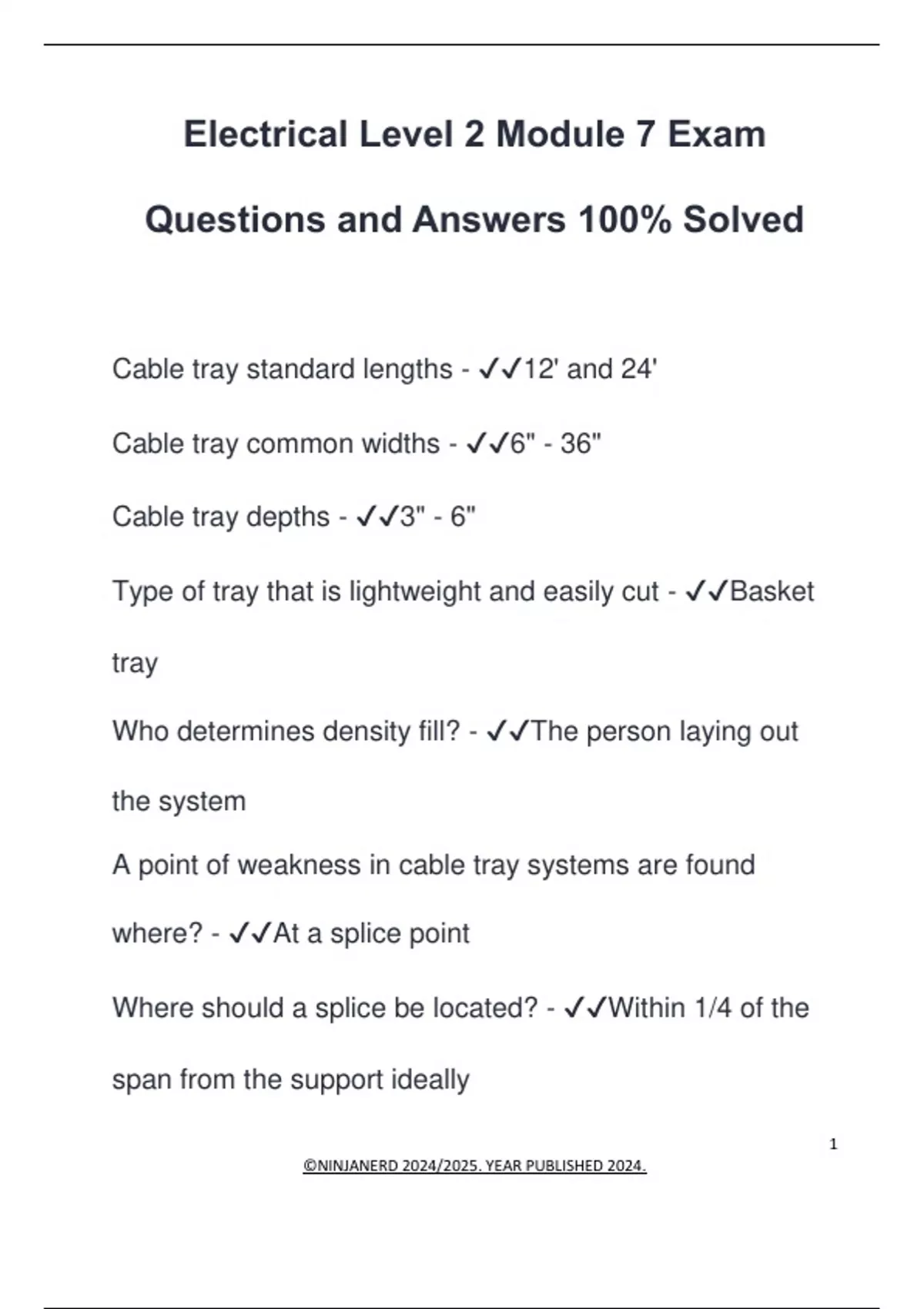 Electrical Level 2 Module 7 Exam Questions and Answers 100% Solved

Cable tray standard lengths - ✓✓12' and 24'

Cable tray common widths - ✓✓6" - 36"

Cable tray depths - ✓✓3" - 6"

Type of tray that is lightweight and easily cut - ✓✓Basket tray

Who determines density fill? - ✓✓The person laying out the system

A point of weakness in cable tray systems are found where? - ✓✓At a splice point

Where should a splice be located? - ✓✓Within 1/4 of the span from the support ideally

1

©NINJANERD 2024/2025. YEAR PUBLISHED 2024.